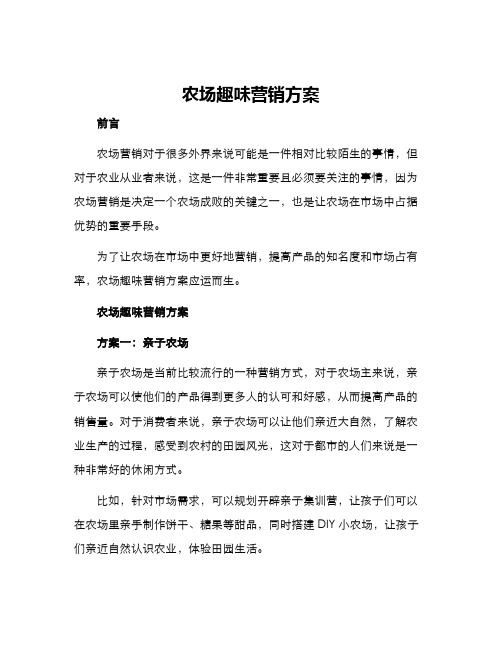 农场趣味营销方案

前言

农场营销对于很多外界来说可能是一件相对比较陌生的事情，但对于农业从业者来说，这是一件非常重要且必须要关注的事情，因为农场营销是决定一个农场成败的关键之一，也是让农场在市场中占据优势的重要手段。

为了让农场在市场中更好地营销，提高产品的知名度和市场占有率，农场趣味营销方案应运而生。

农场趣味营销方案

方案一：亲子农场

亲子农场是当前比较流行的一种营销方式，对于农场主来说，亲子农场可以使他们的产品得到更多人的认可和好感，从而提高产品的销售量。对于消费者来说，亲子农场可以让他们亲近大自然，了解农业生产的过程，感受到农村的田园风光，这对于都市的人们来说是一种非常好的休闲方式。

比如，针对市场需求，可以规划开辟亲子集训营，让孩子们可以在农场里亲手制作饼干、糖果等甜品，同时搭建 DIY 小农场，让孩子们亲近自然认识农业，体验田园生活。